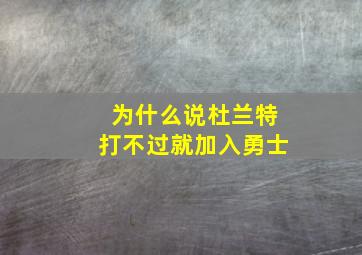 为什么说杜兰特
打不过就加入勇士